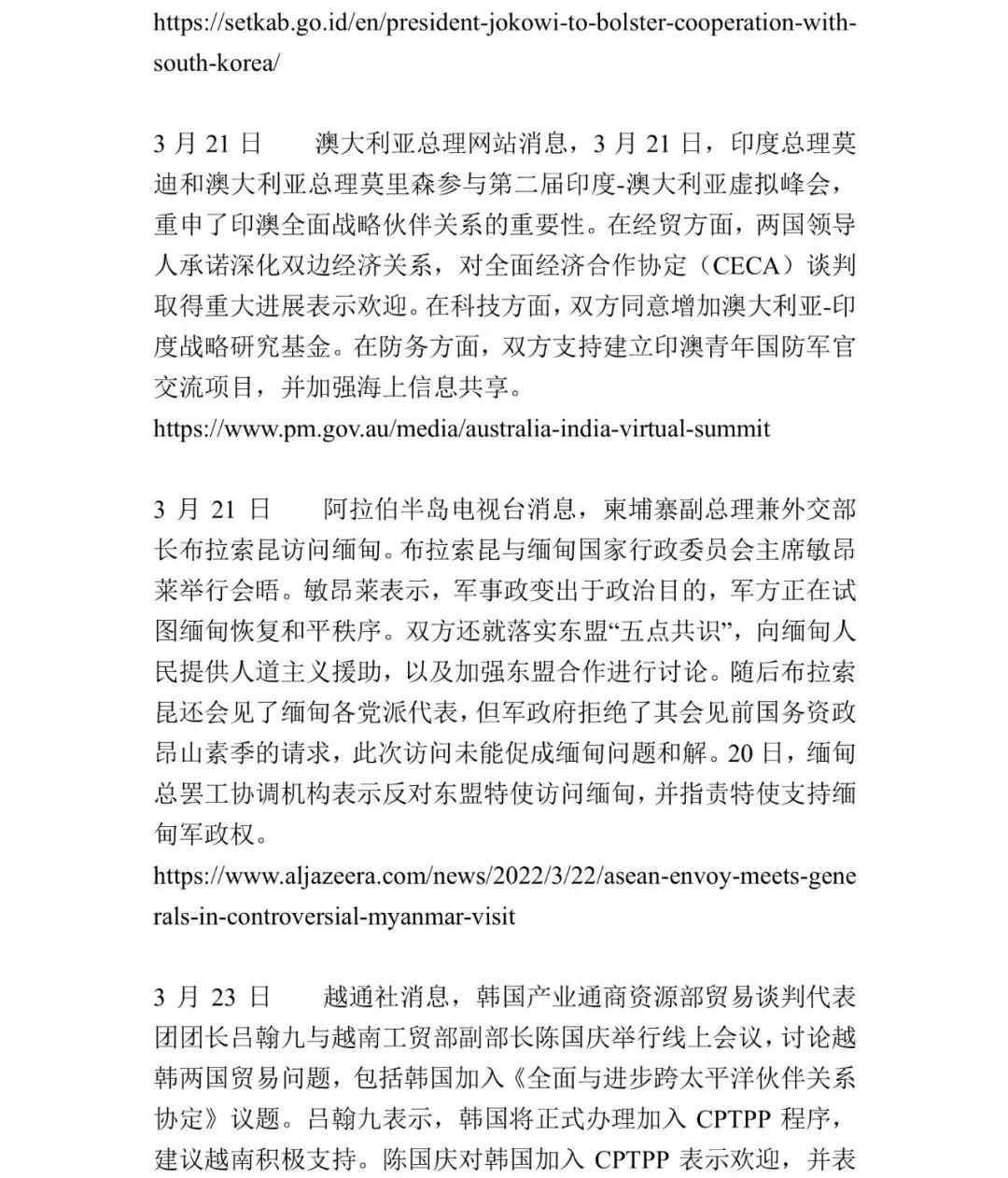 https://setkab.go.id/en/president-jokowi-to-bolster-cooperation-with-south-korea/

3 月 21 日　澳大利亚总理网站消息，3 月 21 日，印度总理莫迪和澳大利亚总理莫里森参与第二届印度-澳大利亚虚拟峰会，重申了印澳全面战略伙伴关系的重要性。在经贸方面，两国领导人承诺深化双边经济关系，对全面经济合作协定（CECA）谈判取得重大进展表示欢迎。在科技方面，双方同意增加澳大利亚-印度战略研究基金。在防务方面，双方支持建立印澳青年国防军官交流项目，并加强海上信息共享。
https://www.pm.gov.au/media/australia-india-virtual-summit

3 月 21 日　阿拉伯半岛电视台消息，柬埔寨副总理兼外交部长布拉索昆访问缅甸。布拉索昆与缅甸国家行政委员会主席敏昂莱举行会晤。敏昂莱表示，军事政变出于政治目的，军方正在试图缅甸恢复和平秩序。双方还就落实东盟“五点共识”，向缅甸人民提供人道主义援助，以及加强东盟合作进行讨论。随后布拉索昆还会见了缅甸各党派代表，但军政府拒绝了其会见前国务资政昂山素季的请求，此次访问未能促成缅甸问题和解。20 日，缅甸总罢工协调机构表示反对东盟特使访问缅甸，并指责特使支持缅甸军政权。
https://www.aljazeera.com/news/2022/3/22/asean-envoy-meets-generals-in-controversial-myanmar-visit

3 月 23 日　越通社消息，韩国产业通商资源部贸易谈判代表团团长吕翰九与越南工贸部副部长陈国庆举行线上会议，讨论越韩两国贸易问题，包括韩国加入《全面与进步跨太平洋伙伴关系协定》议题。吕翰九表示，韩国将正式办理加入 CPTPP 程序，建议越南积极支持。陈国庆对韩国加入 CPTPP 表示欢迎，并表